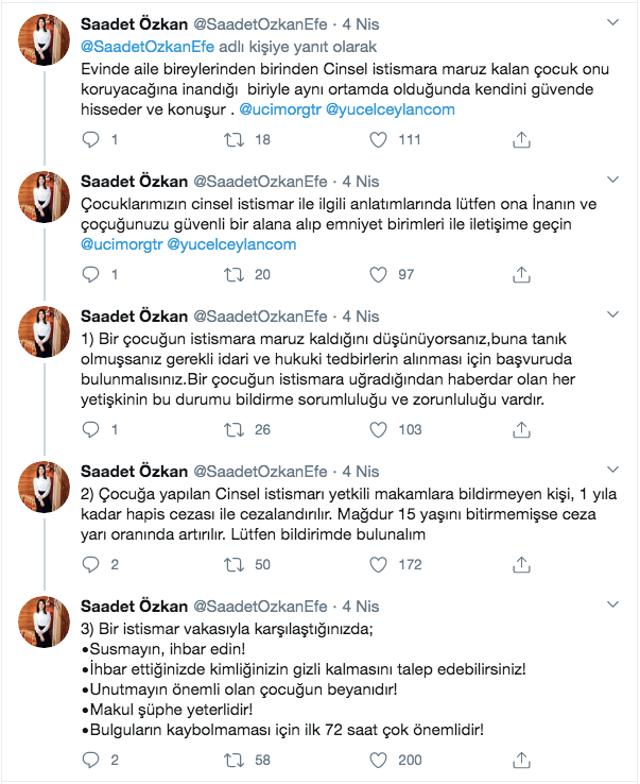 Saadet Özkan @SaadetOzkanEfe · 4 Nis
@SaadetOzkanEfe adlı kişiye yanıt olarak
Evinde aile bireylerinden birinden Cinsel istismara maruz kalan çocuk onu koruyacağına inandığı biriyle aynı ortamda olduğunda kendini güvende hisseder ve konuşur . @ucimorgtr @yucelceylancom

1 18 111

Saadet Özkan @SaadetOzkanEfe · 4 Nis
Çocuklarımızın cinsel istismar ile ilgili anlatımlarında lütfen ona İnanın ve çoçuğunuzu güvenli bir alana alıp emniyet birimleri ile iletişime geçin @ucimorgtr @yucelceylancom

1 20 97

Saadet Özkan @SaadetOzkanEfe · 4 Nis
1) Bir çocuğun istismara maruz kaldığını düşünüyorsanız,buna tanık olmuşsanız gerekli idari ve hukuki tedbirlerin alınması için başvuruda bulunmalısınız.Bir çocuğun istismara uğradığından haberdar olan her yetişkinin bu durumu bildirme sorumluluğu ve zorunluluğu vardır.

1 26 103

Saadet Özkan @SaadetOzkanEfe · 4 Nis
2) Çocuğa yapılan Cinsel istismarı yetkili makamlara bildirmeyen kişi, 1 yıla kadar hapis cezası ile cezalandırılır. Mağdur 15 yaşını bitirmemişse ceza yarı oranında artırılır. Lütfen bildirimde bulunalım

2 50 172

Saadet Özkan @SaadetOzkanEfe · 4 Nis
3) Bir istismar vakasıyla karşılaştığınızda;
•Susmayın, ihbar edin!
•İhbar ettiğinizde kimliğinizin gizli kalmasını talep edebilirsiniz!
•Unutmayın önemli olan çocuğun beyanıdır!
•Makul şüphe yeterlidir!
•Bulguların kaybolmaması için ilk 72 saat çok önemlidir!

2 58 200